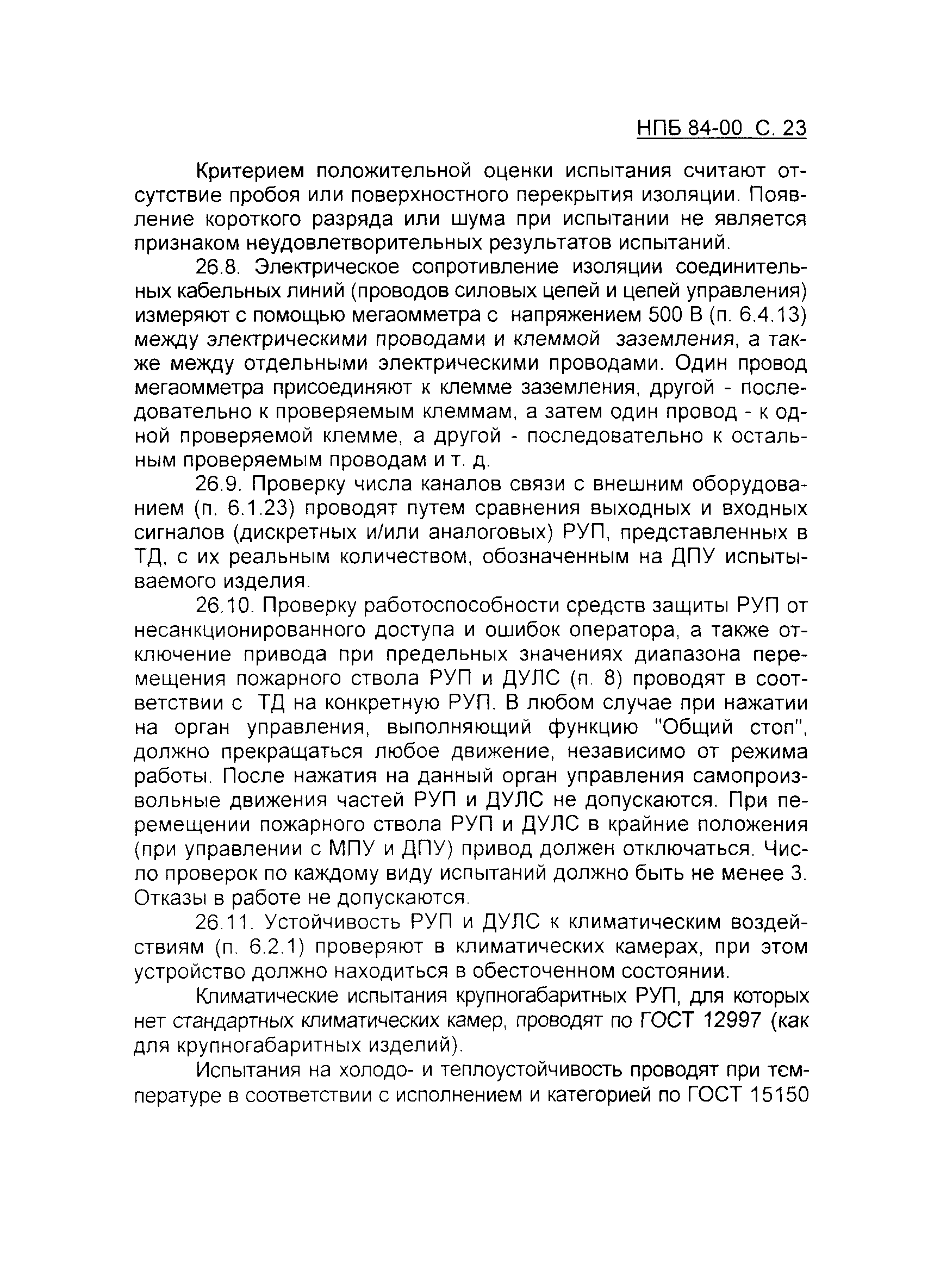 НПБ 84-00 С. 23

Критерием положительной оценки испытания считают отсутствие пробоя или поверхностного перекрытия изоляции. Появление короткого разряда или шума при испытании не является признаком неудовлетворительных результатов испытаний.

26.8. Электрическое сопротивление изоляции соединительных кабельных линий (проводов силовых цепей и цепей управления) измеряют с помощью мегаомметра с напряжением 500 В (п. 6.4.13) между электрическими проводами и клеммой заземления, а также между отдельными электрическими проводами. Один провод мегаомметра присоединяют к клемме заземления, другой - последовательно к проверяемым клеммам, а затем один провод - к одной проверяемой клемме, а другой - последовательно к остальным проверяемым проводам и т. д.

26.9. Проверку числа каналов связи с внешним оборудованием (п. 6.1.23) проводят путем сравнения выходных и входных сигналов (дискретных и/или аналоговых) РУП, представленных в ТД, с их реальным количеством, обозначенным на ДПУ испытываемого изделия.

26.10. Проверку работоспособности средств защиты РУП от несанкционированного доступа и ошибок оператора, а также отключение привода при предельных значениях диапазона перемещения пожарного ствола РУП и ДУЛС (п. 8) проводят в соответствии с ТД на конкретную РУП. В любом случае при нажатии на орган управления, выполняющий функцию "Общий стоп", должно прекращаться любое движение, независимо от режима работы. После нажатия на данный орган управления самопроизвольные движения частей РУП и ДУЛС не допускаются. При перемещении пожарного ствола РУП и ДУЛС в крайние положения (при управлении с МПУ и ДПУ) привод должен отключаться. Число проверок по каждому виду испытаний должно быть не менее 3. Отказы в работе не допускаются.

26.11. Устойчивость РУП и ДУЛС к климатическим воздействиям (п. 6.2.1) проверяют в климатических камерах, при этом устройство должно находиться в обесточенном состоянии.

Климатические испытания крупногабаритных РУП, для которых нет стандартных климатических камер, проводят по ГОСТ 12997 (как для крупногабаритных изделий).

Испытания на холодо- и теплоустойчивость проводят при температуре в соответствии с исполнением и категорией по ГОСТ 15150